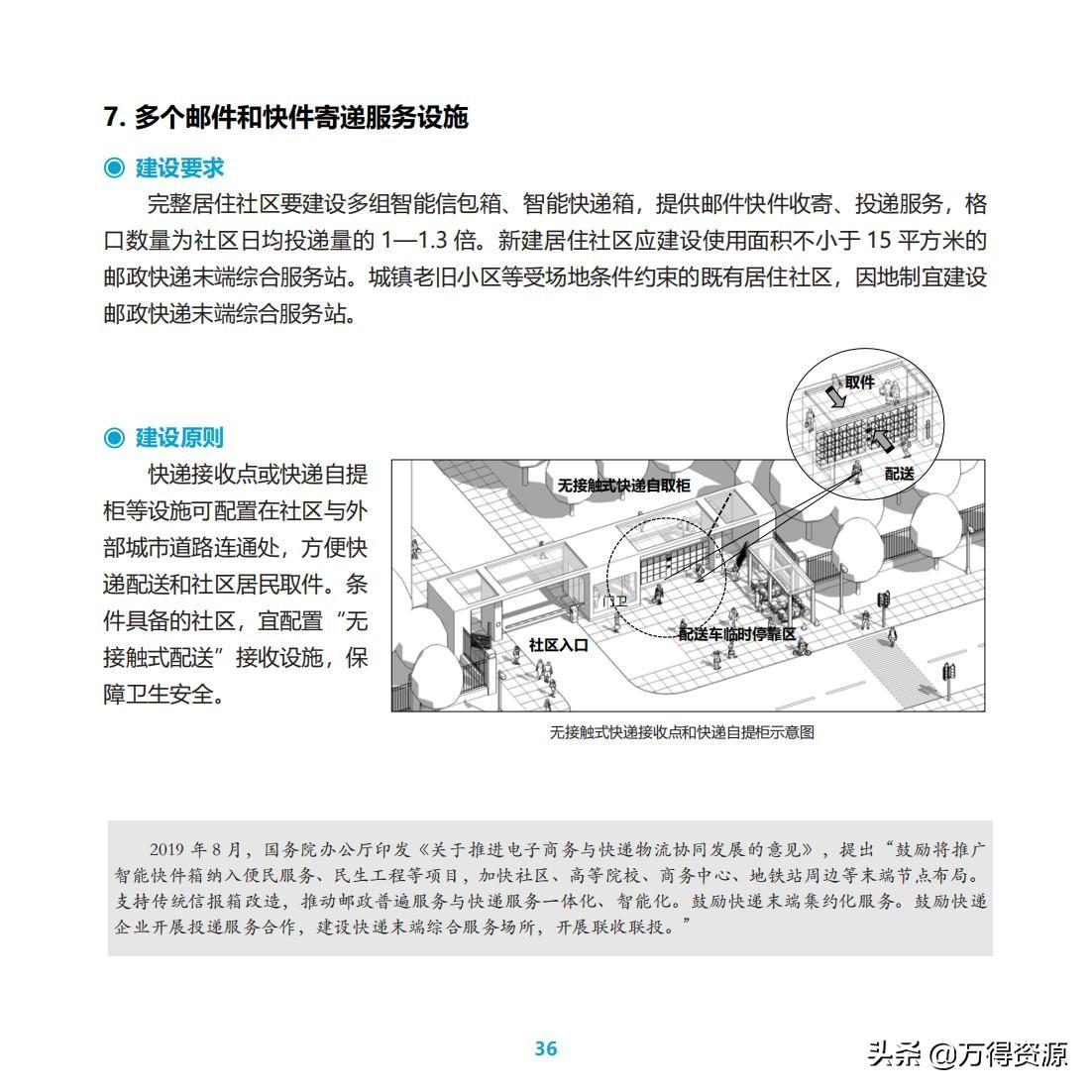 7. 多个邮件和快件寄递服务设施

◉ 建设要求

完整居住社区要建设多组智能信包箱、智能快递箱，提供邮件快件收寄、投递服务，格口数量为社区日均投递量的 1—1.3 倍。新建居住社区应建设使用面积不小于 15 平方米的邮政快递末端综合服务站。城镇老旧小区等受场地条件约束的既有居住社区，因地制宜建设邮政快递末端综合服务站。

◉ 建设原则

快递接收点或快递自提柜等设施可配置在社区与外部城市道路连通处，方便快递配送和社区居民取件。条件具备的社区，宜配置“无接触式配送”接收设施，保障卫生安全。

取件

配送

无接触式快递自取柜

门卫

社区入口

配送车临时停靠区

无接触式快递接收点和快递自提柜示意图

2019 年 8 月，国务院办公厅印发《关于推进电子商务与快递物流协同发展的意见》，提出“鼓励将推广智能快件箱纳入便民服务、民生工程等项目，加快社区、高等院校、商务中心、地铁站周边等末端节点布局。支持传统信报箱改造，推动邮政普遍服务与快递服务一体化、智能化。鼓励快递末端集约化服务。鼓励快递企业开展投递服务合作，建设快递末端综合服务场所，开展联收联投。”

36

头条 @万得资源